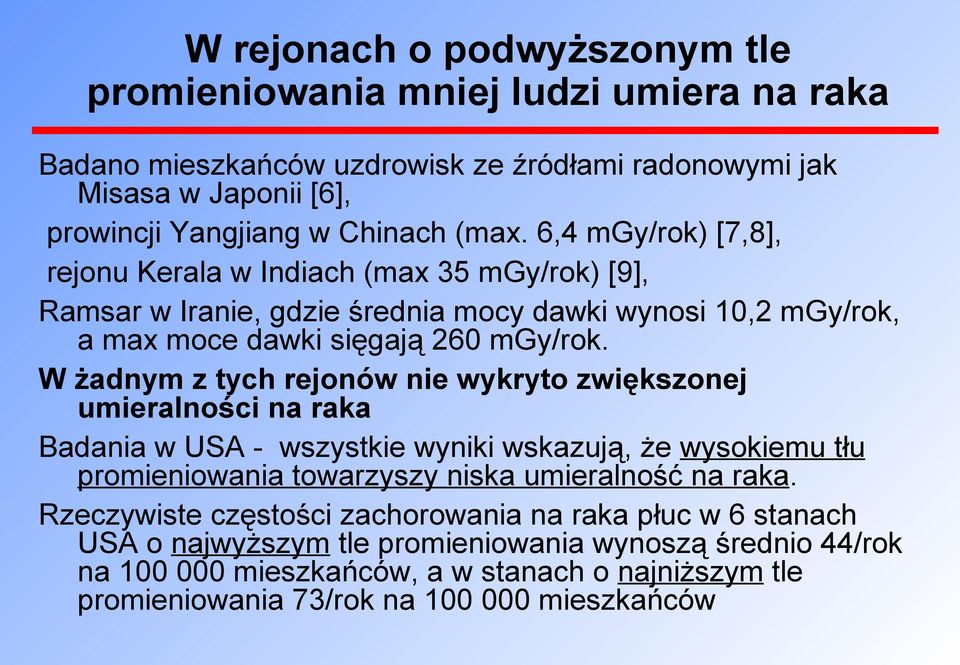 W rejonach o podwyższonym tle promieniowania mniej ludzi umiera na raka

Badano mieszkańców uzdrowisk ze źródłami radonowymi jak Misasa w Japonii [6],

prowincji Yangjiang w Chinach (max. 6,4 mGy/rok) [7,8],

rejonu Kerala w Indiach (max 35 mGy/rok) [9],

Ramsar w Iranie, gdzie średnia mocy dawki wynosi 10,2 mGy/rok, a max moce dawki sięgają 260 mGy/rok.

W żadnym z tych rejonów nie wykryto zwiększonej umieralności na raka

Badania w USA - wszystkie wyniki wskazują, że wysokiemu tłu promieniowania towarzyszy niska umieralność na raka.

Rzeczywiste częstości zachorowania na raka płuc w 6 stanach USA o najwyższym tle promieniowania wynoszą średnio 44/rok na 100 000 mieszkańców, a w stanach o najniższym tle promieniowania 73/rok na 100 000 mieszkańców